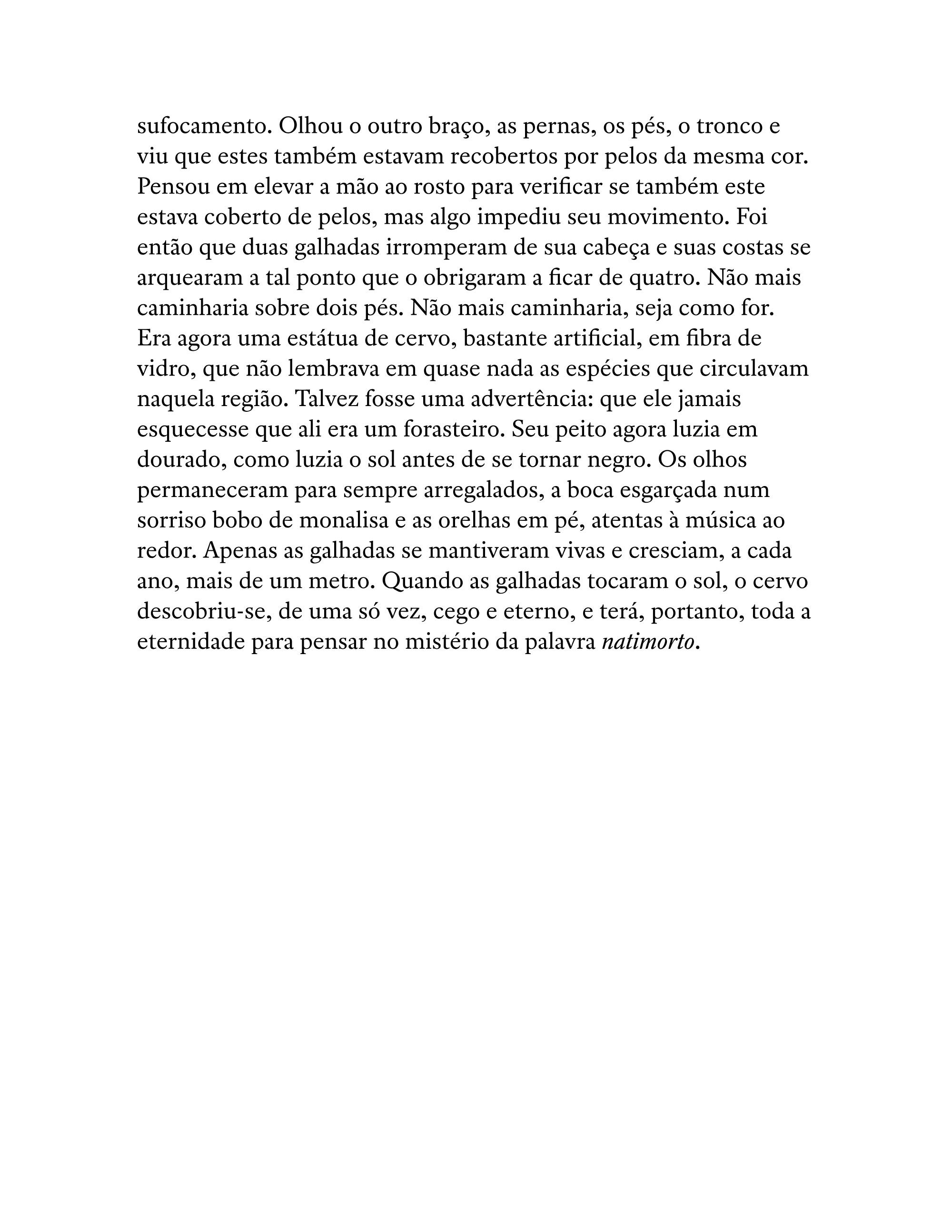 sufocamento. Olhou o outro braço, as pernas, os pés, o tronco e viu que estes também estavam recobertos por pelos da mesma cor. Pensou em elevar a mão ao rosto para verificar se também este estava coberto de pelos, mas algo impediu seu movimento. Foi então que duas galhadas irromperam de sua cabeça e suas costas se arquearam a tal ponto que o obrigaram a ficar de quatro. Não mais caminharia sobre dois pés. Não mais caminharia, seja como for. Era agora uma estátua de cervo, bastante artificial, em fibra de vidro, que não lembrava em quase nada as espécies que circulavam naquela região. Talvez fosse uma advertência: que ele jamais esquecesse que ali era um forasteiro. Seu peito agora luzia em dourado, como luzia o sol antes de se tornar negro. Os olhos permaneceram para sempre arregalados, a boca esgarçada num sorriso bobo de monalisa e as orelhas em pé, atentas à música ao redor. Apenas as galhadas se mantiveram vivas e cresciam, a cada ano, mais de um metro. Quando as galhadas tocaram o sol, o cervo descobriu-se, de uma só vez, cego e eterno, e terá, portanto, toda a eternidade para pensar no mistério da palavra natimorto.